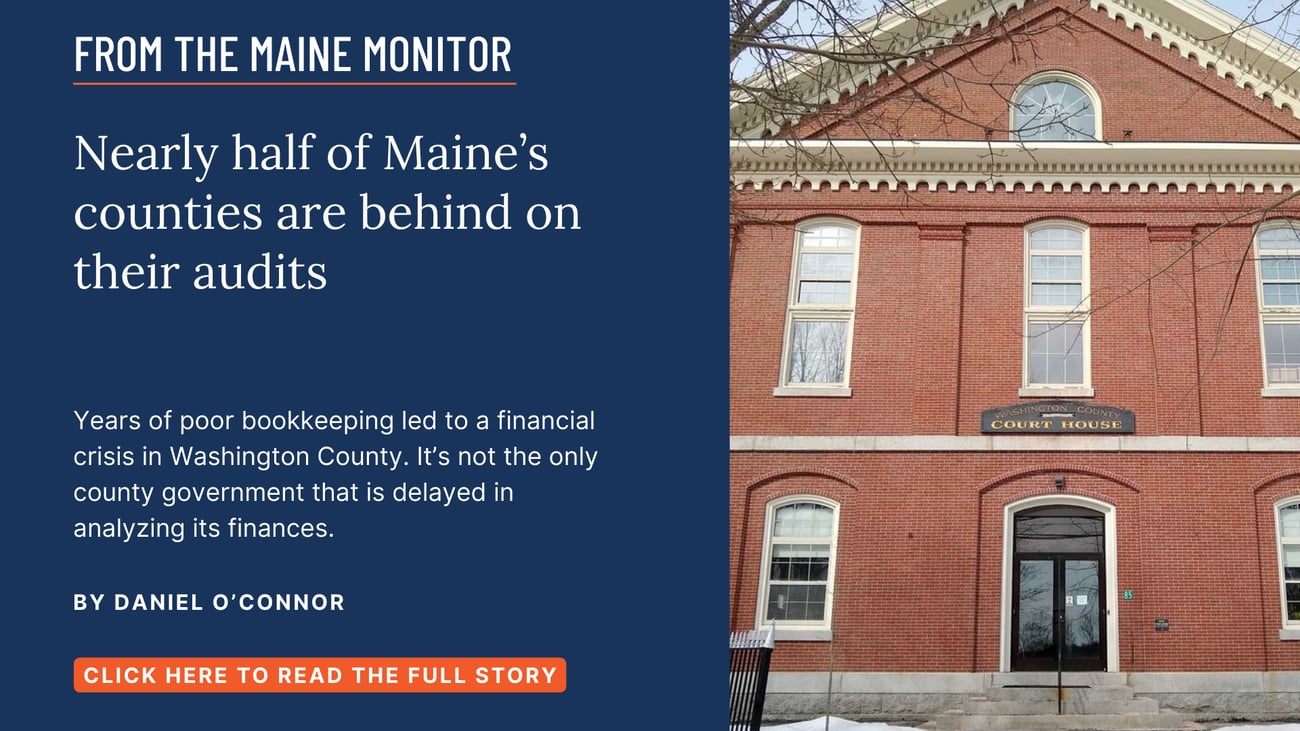 FROM THE MAINE MONITOR

Nearly half of Maine's counties are behind on their audits

Years of poor bookkeeping led to a financial crisis in Washington County. It's not the only county government that is delayed in analyzing its finances.

BY DANIEL O'CONNOR

CLICK HERE TO READ THE FULL STORY

WASHINGTON COUNTY
COURT HOUSE

85